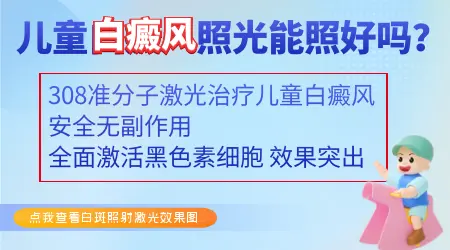 儿童白癜风照光能照好吗？

308准分子激光治疗儿童白癜风
安全无副作用
全面激活黑色素细胞 效果突出

点我查看白斑照射激光效果图